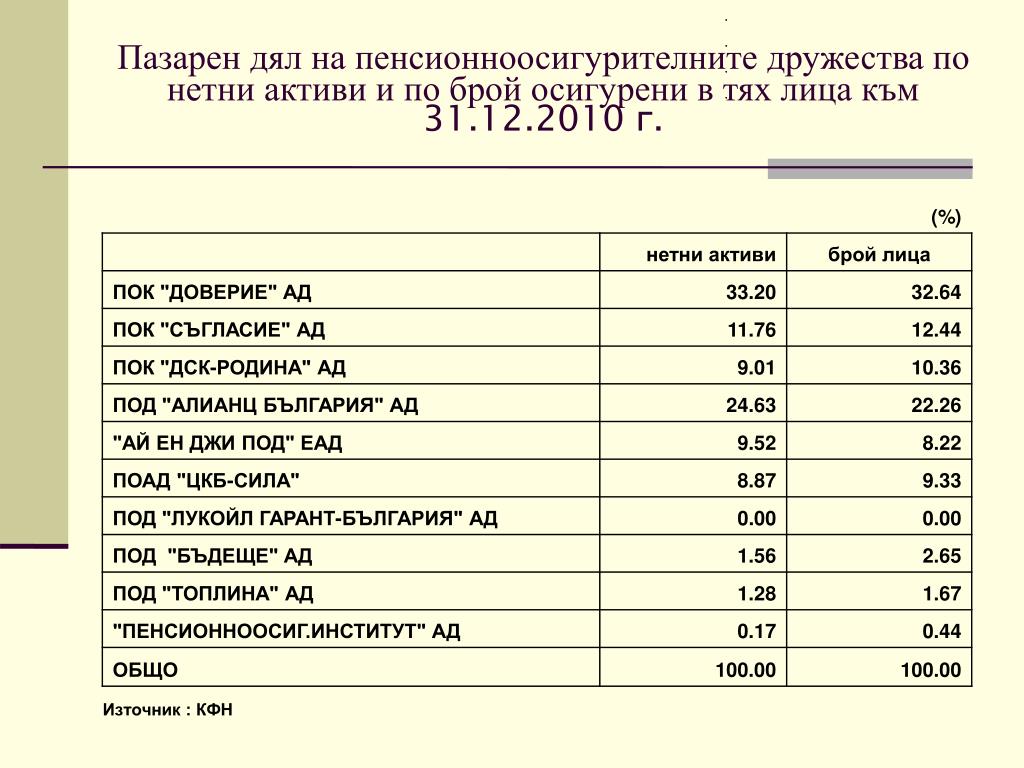 Пазарен дял на пенсионноосигурителните дружества по нетни активи и по брой осигурени в тях лица към 31.12.2010 г.

(%)

| | нетни активи | брой лица |
|---|---|---|
| ПОК "ДОВЕРИЕ" АД | 33.20 | 32.64 |
| ПОК "СЪГЛАСИЕ" АД | 11.76 | 12.44 |
| ПОК "ДСК-РОДИНА" АД | 9.01 | 10.36 |
| ПОД "АЛИАНЦ БЪЛГАРИЯ" АД | 24.63 | 22.26 |
| "АЙ ЕН ДЖИ ПОД" ЕАД | 9.52 | 8.22 |
| ПОАД "ЦКБ-СИЛА" | 8.87 | 9.33 |
| ПОД "ЛУКОЙЛ ГАРАНТ-БЪЛГАРИЯ" АД | 0.00 | 0.00 |
| ПОД "БЪДЕЩЕ" АД | 1.56 | 2.65 |
| ПОД "ТОПЛИНА" АД | 1.28 | 1.67 |
| "ПЕНСИОННООСИГ.ИНСТИТУТ" АД | 0.17 | 0.44 |
| ОБЩО | 100.00 | 100.00 |

Източник : КФН